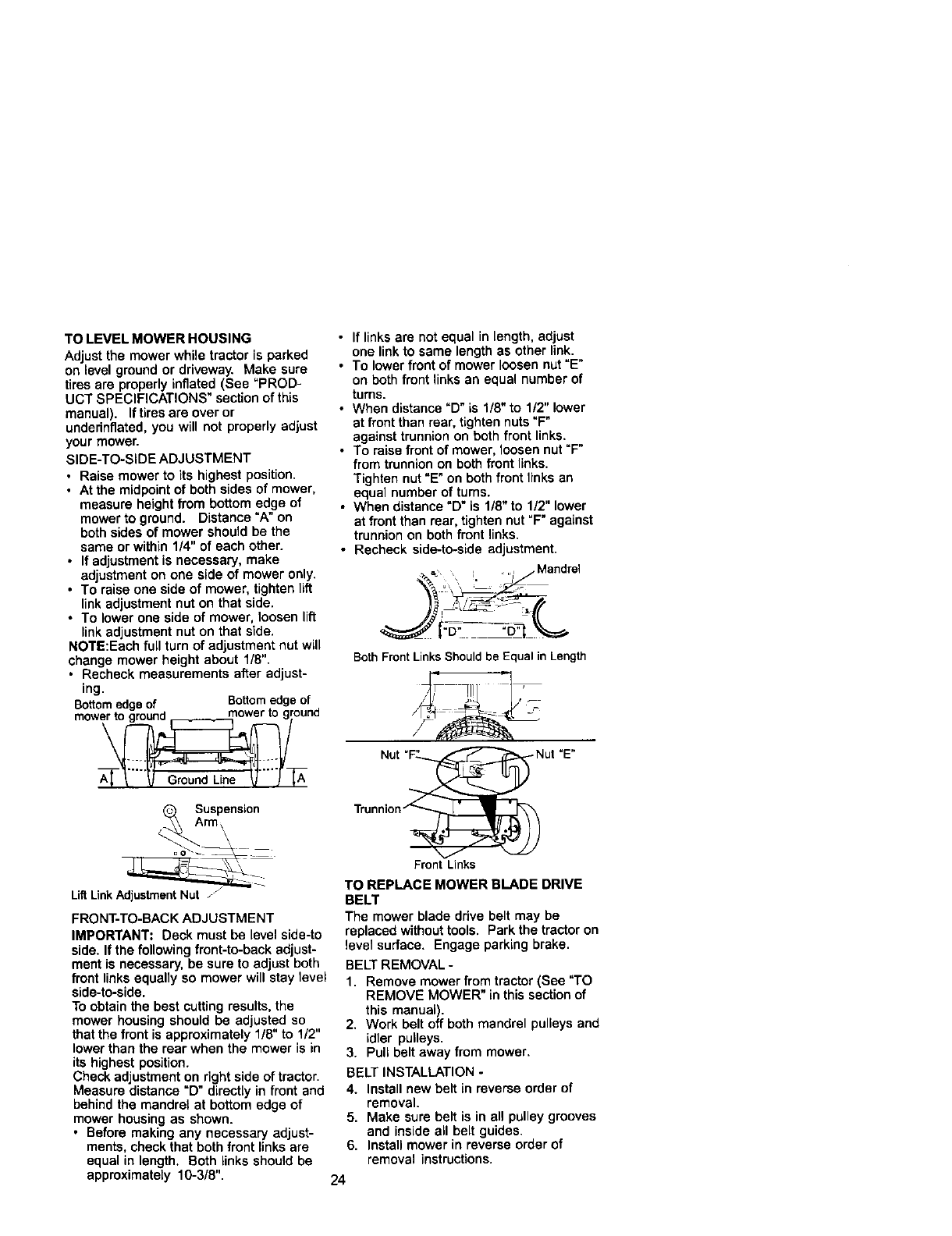 TO LEVEL MOWER HOUSING

Adjust the mower while tractor is parked on level ground or driveway. Make sure tires are properly inflated (See "PRODUCT SPECIFICATIONS" section of this manual). If tires are over or underinflated, you will not properly adjust your mower.

SIDE-TO-SIDE ADJUSTMENT

• Raise mower to its highest position.
• At the midpoint of both sides of mower, measure height from bottom edge of mower to ground. Distance "A" on both sides of mower should be the same or within 1/4" of each other.
• If adjustment is necessary, make adjustment on one side of mower only.
• To raise one side of mower, tighten lift link adjustment nut on that side.
• To lower one side of mower, loosen lift link adjustment nut on that side.

NOTE:Each full turn of adjustment nut will change mower height about 1/8".

• Recheck measurements after adjusting.

Bottom edge of mower to ground

Bottom edge of mower to ground

A

Ground Line

A

Suspension Arm

Lift Link Adjustment Nut

FRONT-TO-BACK ADJUSTMENT

IMPORTANT: Deck must be level side-to side. If the following front-to-back adjustment is necessary, be sure to adjust both front links equally so mower will stay level side-to-side.

To obtain the best cutting results, the mower housing should be adjusted so that the front is approximately 1/8" to 1/2" lower than the rear when the mower is in its highest position.

Check adjustment on right side of tractor. Measure distance "D" directly in front and behind the mandrel at bottom edge of mower housing as shown.

• Before making any necessary adjustments, check that both front links are equal in length. Both links should be approximately 10-3/8".

• If links are not equal in length, adjust one link to same length as other link.
• To lower front of mower loosen nut "E" on both front links an equal number of turns.
• When distance "D" is 1/8" to 1/2" lower at front than rear, tighten nuts "F" against trunnion on both front links.
• To raise front of mower, loosen nut "F" from trunnion on both front links. Tighten nut "E" on both front links an equal number of turns.
• When distance "D" is 1/8" to 1/2" lower at front than rear, tighten nut "F" against trunnion on both front links.
• Recheck side-to-side adjustment.

Mandrel

"D"

"D"

Both Front Links Should be Equal in Length

Nut "F"

Nut "E"

Trunnion

Front Links

TO REPLACE MOWER BLADE DRIVE BELT

The mower blade drive belt may be replaced without tools. Park the tractor on level surface. Engage parking brake.

BELT REMOVAL -

1. Remove mower from tractor (See "TO REMOVE MOWER" in this section of this manual).
2. Work belt off both mandrel pulleys and idler pulleys.
3. Pull belt away from mower.

BELT INSTALLATION -

4. Install new belt in reverse order of removal.
5. Make sure belt is in all pulley grooves and inside all belt guides.
6. Install mower in reverse order of removal instructions.

24